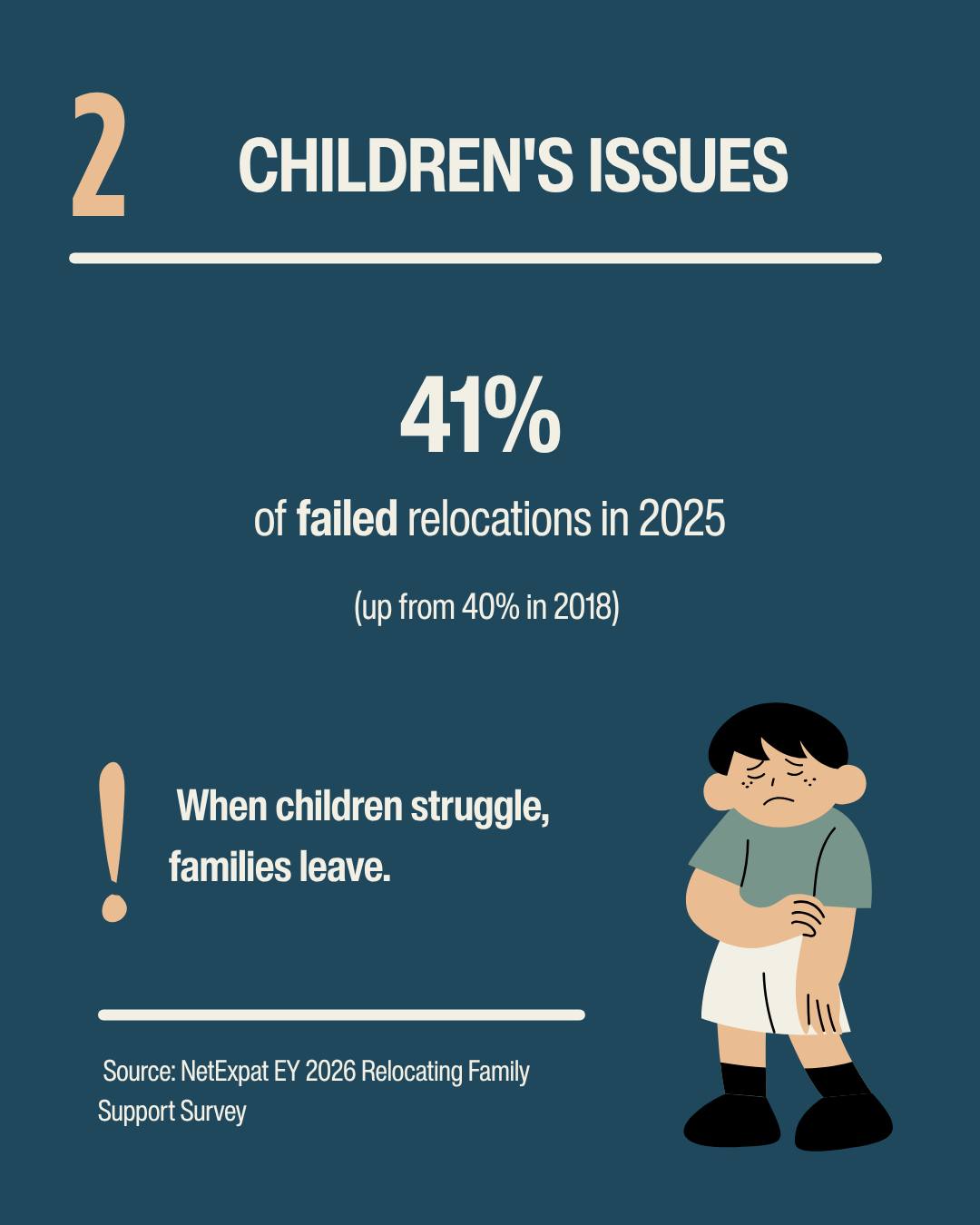 2

CHILDREN'S ISSUES

41%

of failed relocations in 2025

(up from 40% in 2018)

!

When children struggle, families leave.

Source: NetExpat EY 2026 Relocating Family Support Survey